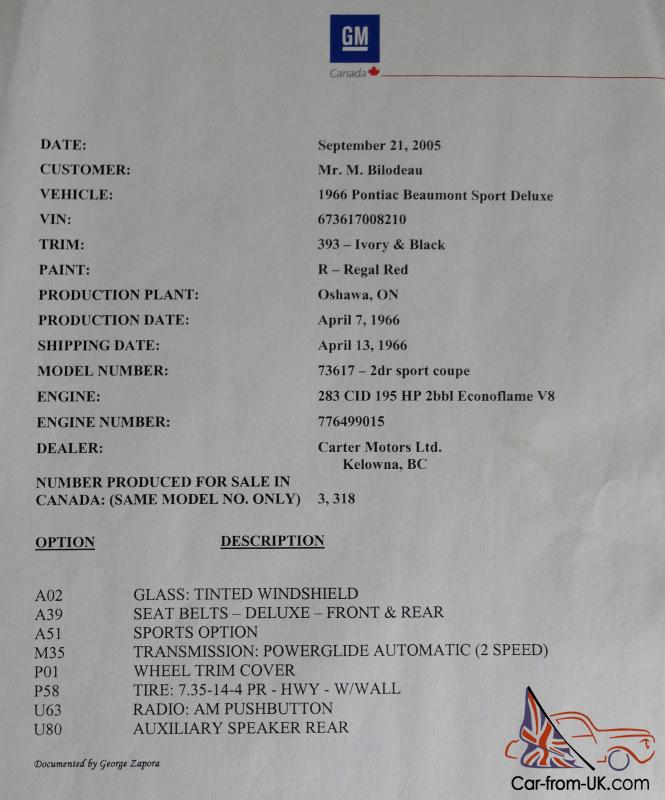 GM
Canada

DATE: September 21, 2005
CUSTOMER: Mr. M. Bilodeau
VEHICLE: 1966 Pontiac Beaumont Sport Deluxe
VIN: 673617008210
TRIM: 393 – Ivory & Black
PAINT: R – Regal Red
PRODUCTION PLANT: Oshawa, ON
PRODUCTION DATE: April 7, 1966
SHIPPING DATE: April 13, 1966
MODEL NUMBER: 73617 – 2dr sport coupe
ENGINE: 283 CID 195 HP 2bbl Econoflame V8
ENGINE NUMBER: 776499015
DEALER: Carter Motors Ltd. Kelowna, BC
NUMBER PRODUCED FOR SALE IN CANADA: (SAME MODEL NO. ONLY) 3, 318

| OPTION | DESCRIPTION |
|---|---|
| A02 | GLASS: TINTED WINDSHIELD |
| A39 | SEAT BELTS – DELUXE – FRONT & REAR |
| A51 | SPORTS OPTION |
| M35 | TRANSMISSION: POWERGLIDE AUTOMATIC (2 SPEED) |
| P01 | WHEEL TRIM COVER |
| P58 | TIRE: 7.35-14-4 PR - HWY - W/WALL |
| U63 | RADIO: AM PUSHBUTTON |
| U80 | AUXILIARY SPEAKER REAR |

Documented by George Zapora

Car-from-UK.com